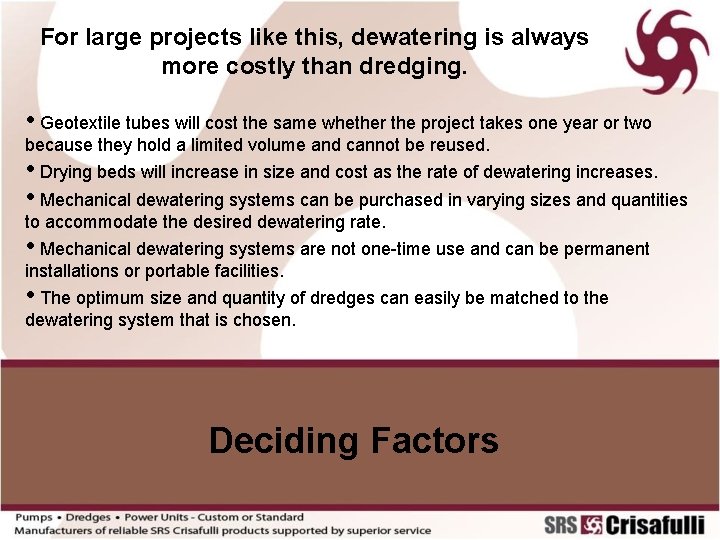 For large projects like this, dewatering is always more costly than dredging.

• Geotextile tubes will cost the same whether the project takes one year or two because they hold a limited volume and cannot be reused.

• Drying beds will increase in size and cost as the rate of dewatering increases.

• Mechanical dewatering systems can be purchased in varying sizes and quantities to accommodate the desired dewatering rate.

• Mechanical dewatering systems are not one-time use and can be permanent installations or portable facilities.

• The optimum size and quantity of dredges can easily be matched to the dewatering system that is chosen.

Deciding Factors

Pumps • Dredges • Power Units - Custom or Standard
Manufacturers of reliable SRS Crisafulli products supported by superior service

SRS Crisafulli